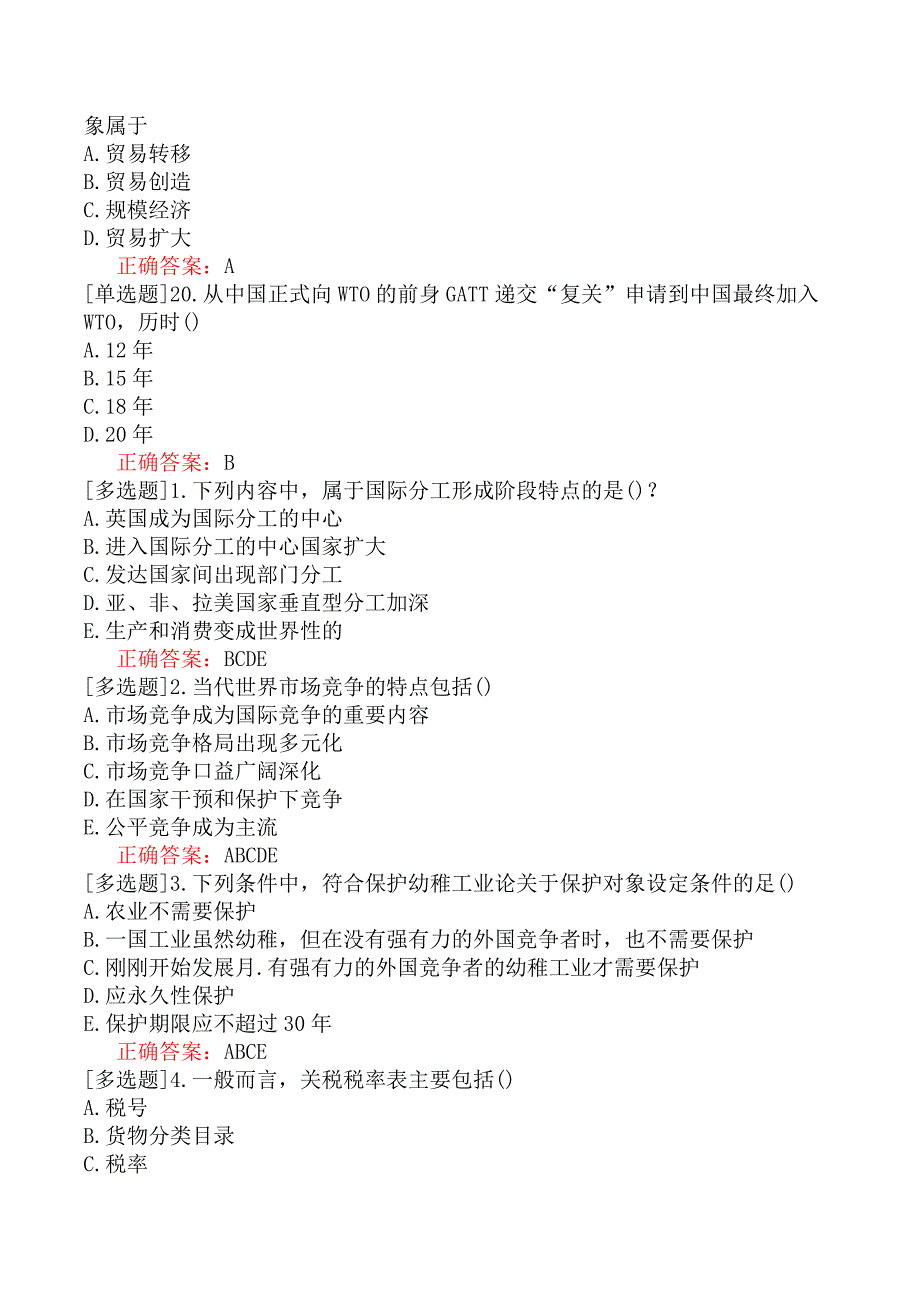 象属于
A.贸易转移
B.贸易创造
C.规模经济
D.贸易扩大
正确答案：A
[单选题]20.从中国正式向WTO的前身GATT递交“复关”申请到中国最终加入WTO，历时()
A.12年
B.15年
C.18年
D.20年
正确答案：B
[多选题]1.下列内容中，属于国际分工形成阶段特点的是()？
A.英国成为国际分工的中心
B.进入国际分工的中心国家扩大
C.发达国家间出现部门分工
D.亚、非、拉美国家垂直型分工加深
E.生产和消费变成世界性的
正确答案：BCDE
[多选题]2.当代世界市场竞争的特点包括()
A.市场竞争成为国际竞争的重要内容
B.市场竞争格局出现多元化
C.市场竞争口益广阔深化
D.在国家干预和保护下竞争
E.公平竞争成为主流
正确答案：ABCDE
[多选题]3.下列条件中，符合保护幼稚工业论关于保护对象设定条件的足()
A.农业不需要保护
B.一国工业虽然幼稚，但在没有强有力的外国竞争者时，也不需要保护
C.刚刚开始发展月.有强有力的外国竞争者的幼稚工业才需要保护
D.应永久性保护
E.保护期限应不超过30年
正确答案：ABCE
[多选题]4.一般而言，关税税率表主要包括()
A.税号
B.货物分类目录
C.税率